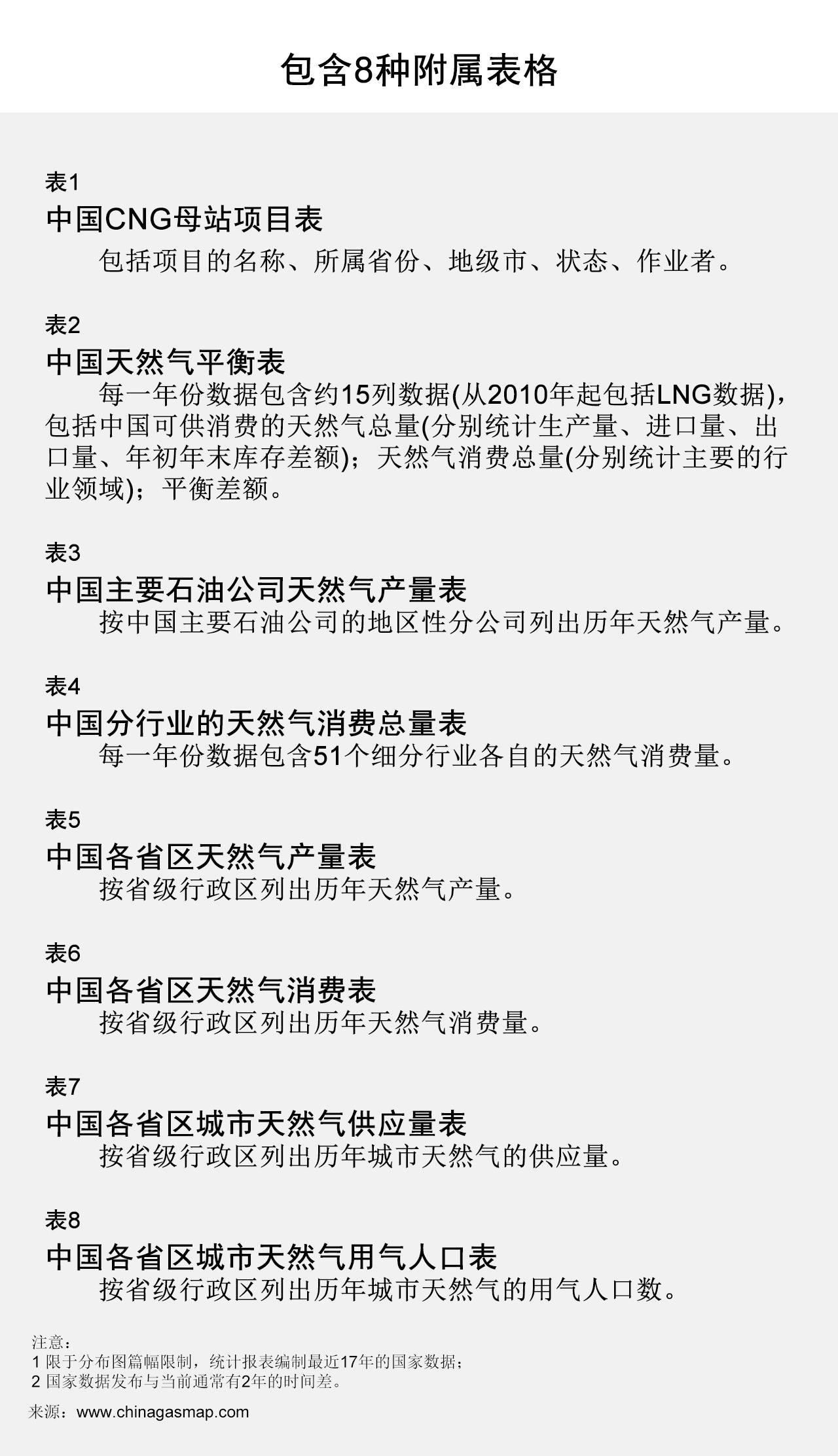 包含8种附属表格

表1
中国CNG母站项目表
包括项目的名称、所属省份、地级市、状态、作业者。

表2
中国天然气平衡表
每一年份数据包含约15列数据(从2010年起包括LNG数据)，包括中国可供消费的天然气总量(分别统计生产量、进口量、出口量、年初年末库存差额)；天然气消费总量(分别统计主要的行业领域)；平衡差额。

表3
中国主要石油公司天然气产量表
按中国主要石油公司的地区性分公司列出历年天然气产量。

表4
中国分行业的天然气消费总量表
每一年份数据包含51个细分行业各自的天然气消费量。

表5
中国各省区天然气产量表
按省级行政区列出历年天然气产量。

表6
中国各省区天然气消费表
按省级行政区列出历年天然气消费量。

表7
中国各省区城市天然气供应量表
按省级行政区列出历年城市天然气的供应量。

表8
中国各省区城市天然气用气人口表
按省级行政区列出历年城市天然气的用气人口数。

注意：
1 限于分布图篇幅限制，统计报表编制最近17年的国家数据；
2 国家数据发布与当前通常有2年的时间差。

来源：www.chinagasmap.com